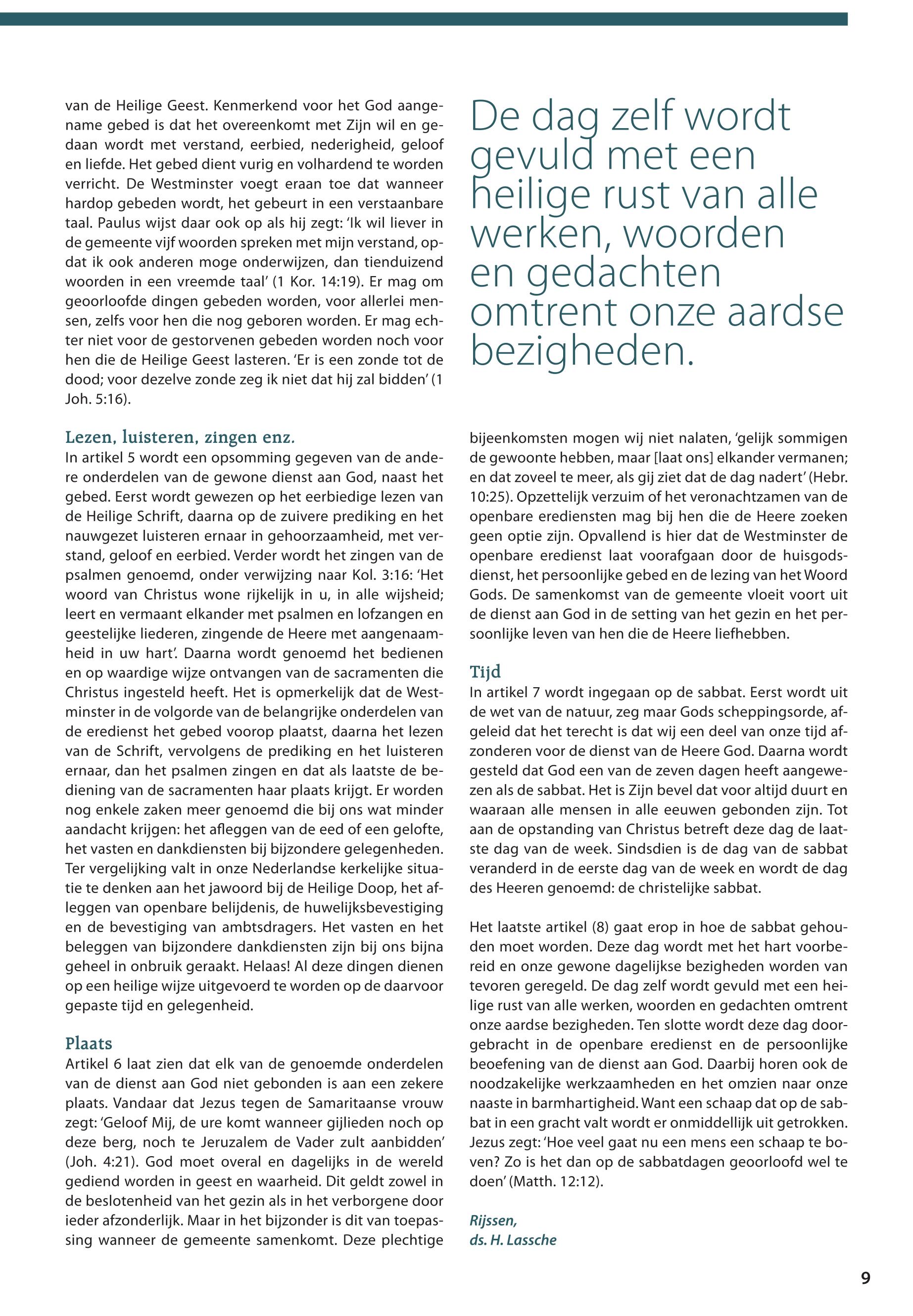 van de Heilige Geest. Kenmerkend voor het God aangename gebed is dat het overeenkomt met Zijn wil en gedaan wordt met verstand, eerbied, nederigheid, geloof en liefde. Het gebed dient vurig en volhardend te worden verricht. De Westminster voegt eraan toe dat wanneer hardop gebeden wordt, het gebeurt in een verstaanbare taal. Paulus wijst daar ook op als hij zegt: 'Ik wil liever in de gemeente vijf woorden spreken met mijn verstand, opdat ik ook anderen moge onderwijzen, dan tienduizend woorden in een vreemde taal' (1 Kor. 14:19). Er mag om geoorloofde dingen gebeden worden, voor allerlei mensen, zelfs voor hen die nog geboren worden. Er mag echter niet voor de gestorvenen gebeden worden noch voor hen die de Heilige Geest lasteren. 'Er is een zonde tot de dood; voor dezelve zonde zeg ik niet dat hij zal bidden' (1 Joh. 5:16).

Lezen, luisteren, zingen enz.
In artikel 5 wordt een opsomming gegeven van de andere onderdelen van de gewone dienst aan God, naast het gebed. Eerst wordt gewezen op het eerbiedige lezen van de Heilige Schrift, daarna op de zuivere prediking en het nauwgezet luisteren ernaar in gehoorzaamheid, met verstand, geloof en eerbied. Verder wordt het zingen van de psalmen genoemd, onder verwijzing naar Kol. 3:16: 'Het woord van Christus wone rijkelijk in u, in alle wijsheid; leert en vermaant elkander met psalmen en lofzangen en geestelijke liederen, zingende de Heere met aangenaamheid in uw hart'. Daarna wordt genoemd het bedienen en op waardige wijze ontvangen van de sacramenten die Christus ingesteld heeft. Het is opmerkelijk dat de Westminster in de volgorde van de belangrijke onderdelen van de eredienst het gebed voorop plaatst, daarna het lezen van de Schrift, vervolgens de prediking en het luisteren ernaar, dan het psalmen zingen en dat als laatste de bediening van de sacramenten haar plaats krijgt. Er worden nog enkele zaken meer genoemd die bij ons wat minder aandacht krijgen: het afleggen van de eed of een gelofte, het vasten en dankdiensten bij bijzondere gelegenheden. Ter vergelijking valt in onze Nederlandse kerkelijke situatie te denken aan het jawoord bij de Heilige Doop, het afleggen van openbare belijdenis, de huwelijksbevestiging en de bevestiging van ambtsdragers. Het vasten en het beleggen van bijzondere dankdiensten zijn bij ons bijna geheel in onbruik geraakt. Helaas! Al deze dingen dienen op een heilige wijze uitgevoerd te worden op de daarvoor gepaste tijd en gelegenheid.

Plaats
Artikel 6 laat zien dat elk van de genoemde onderdelen van de dienst aan God niet gebonden is aan een zekere plaats. Vandaar dat Jezus tegen de Samaritaanse vrouw zegt: 'Geloof Mij, de ure komt wanneer gijlieden noch op deze berg, noch te Jeruzalem de Vader zult aanbidden' (Joh. 4:21). God moet overal en dagelijks in de wereld gediend worden in geest en waarheid. Dit geldt zowel in de beslotenheid van het gezin als in het verborgene door ieder afzonderlijk. Maar in het bijzonder is dit van toepassing wanneer de gemeente samenkomt. Deze plechtige

De dag zelf wordt gevuld met een heilige rust van alle werken, woorden en gedachten omtrent onze aardse bezigheden.

bijeenkomsten mogen wij niet nalaten, 'gelijk sommigen de gewoonte hebben, maar [laat ons] elkander vermanen; en dat zoveel te meer, als gij ziet dat de dag nadert' (Hebr. 10:25). Opzettelijk verzuim of het veronachtzamen van de openbare erediensten mag bij hen die de Heere zoeken geen optie zijn. Opvallend is hier dat de Westminster de openbare eredienst laat voorafgaan door de huisgodsdienst, het persoonlijke gebed en de lezing van het Woord Gods. De samenkomst van de gemeente vloeit voort uit de dienst aan God in de setting van het gezin en het persoonlijke leven van hen die de Heere liefhebben.

Tijd
In artikel 7 wordt ingegaan op de sabbat. Eerst wordt uit de wet van de natuur, zeg maar Gods scheppingsorde, afgeleid dat het terecht is dat wij een deel van onze tijd afzonderen voor de dienst van de Heere God. Daarna wordt gesteld dat God een van de zeven dagen heeft aangewezen als de sabbat. Het is Zijn bevel dat voor altijd duurt en waaraan alle mensen in alle eeuwen gebonden zijn. Tot aan de opstanding van Christus betreft deze dag de laatste dag van de week. Sindsdien is de dag van de sabbat veranderd in de eerste dag van de week en wordt de dag des Heeren genoemd: de christelijke sabbat.

Het laatste artikel (8) gaat erop in hoe de sabbat gehouden moet worden. Deze dag wordt met het hart voorbereid en onze gewone dagelijkse bezigheden worden van tevoren geregeld. De dag zelf wordt gevuld met een heilige rust van alle werken, woorden en gedachten omtrent onze aardse bezigheden. Ten slotte wordt deze dag doorgebracht in de openbare eredienst en de persoonlijke beoefening van de dienst aan God. Daarbij horen ook de noodzakelijke werkzaamheden en het omzien naar onze naaste in barmhartigheid. Want een schaap dat op de sabbat in een gracht valt wordt er onmiddellijk uit getrokken. Jezus zegt: 'Hoe veel gaat nu een mens een schaap te boven? Zo is het dan op de sabbatdagen geoorloofd wel te doen' (Matth. 12:12).

Rijssen,
ds. H. Lassche

9